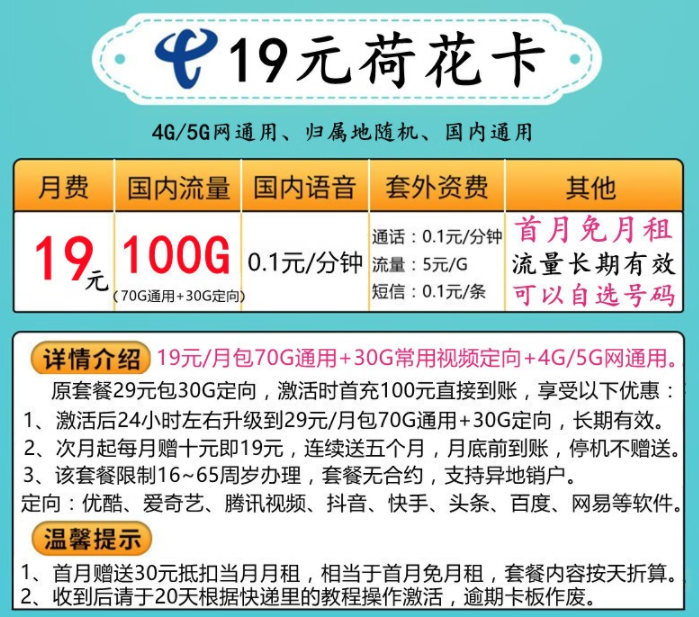 19元荷花卡

4G/5G网通用、归属地随机、国内通用

| 月费 | 国内流量 | 国内语音 | 套外资费 | 其他 |
|---|---|---|---|---|
| 19元 | 100G (70G通用+30G定向) | 0.1元/分钟 | 通话：0.1元/分钟 流量：5元/G 短信：0.1元/条 | 首月免月租 流量长期有效 可以自选号码 |

详情介绍 19元/月包70G通用+30G常用视频定向+4G/5G网通用。

原套餐29元包30G定向，激活时首充100元直接到账，享受以下优惠：

1、激活后24小时左右升级到29元/月包70G通用+30G定向，长期有效。

2、次月起每月赠十元即19元，连续送五个月，月底前到账，停机不赠送。

3、该套餐限制16~65周岁办理，套餐无合约，支持异地销户。

定向：优酷、爱奇艺、腾讯视频、抖音、快手、头条、百度、网易等软件。

温馨提示

1、首月赠送30元抵扣当月月租，相当于首月免月租，套餐内容按天折算。

2、收到后请于20天根据快递里的教程操作激活，逾期卡板作废。